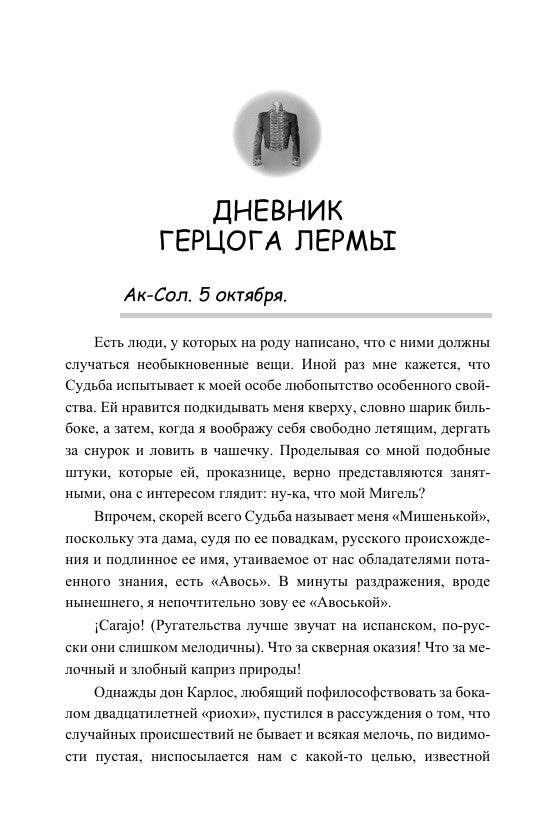 ДНЕВНИК ГЕРЦОГА ЛЕРМЫ

Ак-Сол. 5 октября.

Есть люди, у которых на роду написано, что с ними должны случаться необыкновенные вещи. Иной раз мне кажется, что Судьба испытывает к моей особе любопытство особенного свойства. Ей нравится подкидывать меня кверху, словно шарик бильбоке, а затем, когда я воображу себя свободно летящим, дергать за снурок и ловить в чашечку. Проделывая со мной подобные штуки, которые ей, проказнице, верно представляются занятными, она с интересом глядит: ну-ка, что мой Мигель?

Впрочем, скорей всего Судьба называет меня «Мишенькой», поскольку эта дама, судя по ее повадкам, русского происхождения и подлинное ее имя, утаиваемое от нас обладателями потаенного знания, есть «Авось». В минуты раздражения, вроде нынешнего, я непочтительно зову ее «Авоськой».

¡Carajo! (Ругательства лучше звучат на испанском, по-русски они слишком мелодичны). Что за скверная оказия! Что за мелочный и злобный каприз природы!

Однажды дон Карлос, любящий пофилософствовать за бокалом двадцатилетней «риохи», пустился в рассуждения о том, что случайных происшествий не бывает и всякая мелочь, по видимости пустая, ниспосылается нам с какой-то целью, известной